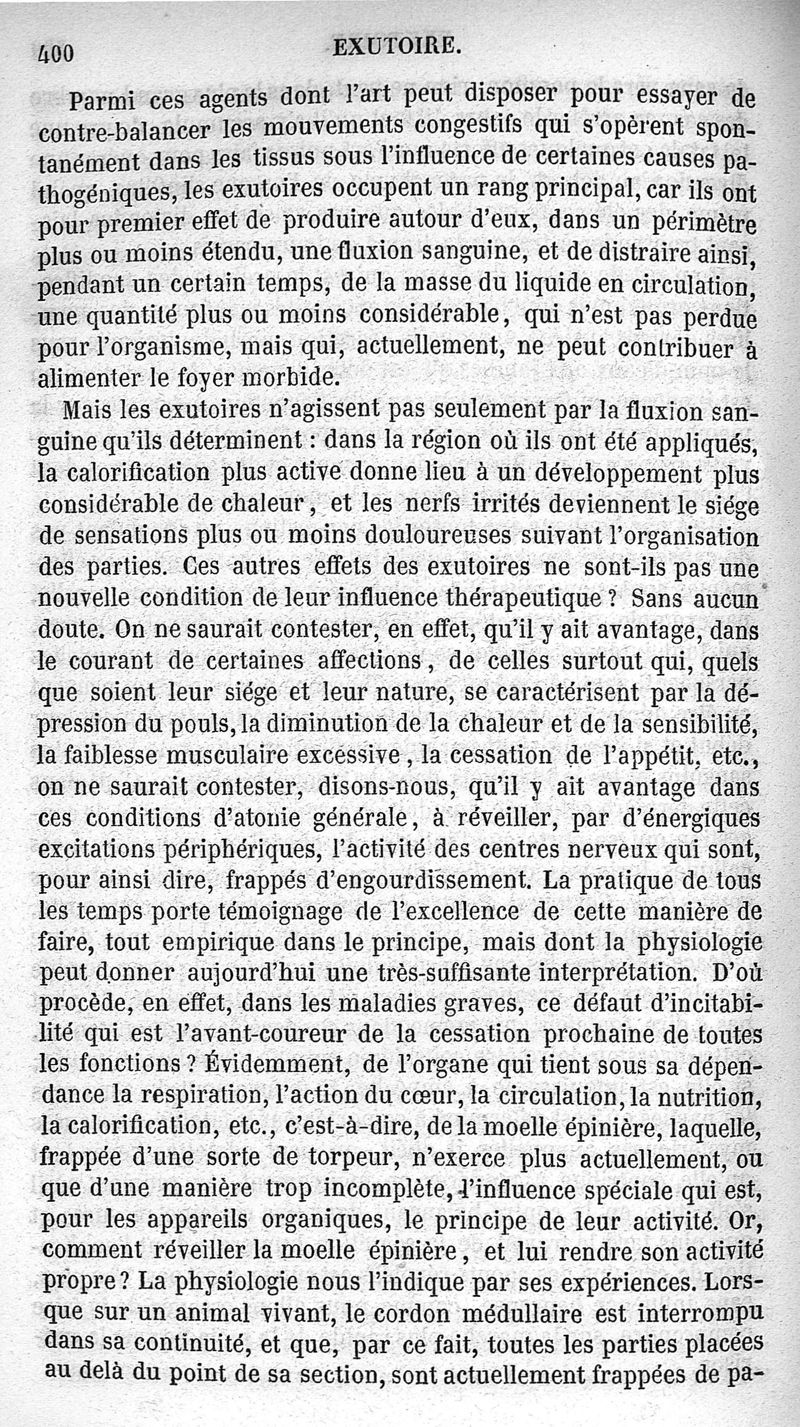 400 EXUTOIRE.

Parmi ces agents dont l'art peut disposer pour essayer de contre-balancer les mouvements congestifs qui s'opèrent spontanément dans les tissus sous l'influence de certaines causes pathogéniques, les exutoires occupent un rang principal, car ils ont pour premier effet de produire autour d'eux, dans un périmètre plus ou moins étendu, une fluxion sanguine, et de distraire ainsi, pendant un certain temps, de la masse du liquide en circulation, une quantité plus ou moins considérable, qui n'est pas perdue pour l'organisme, mais qui, actuellement, ne peut contribuer à alimenter le foyer morbide.

Mais les exutoires n'agissent pas seulement par la fluxion sanguine qu'ils déterminent : dans la région où ils ont été appliqués, la calorification plus active donne lieu à un développement plus considérable de chaleur, et les nerfs irrités deviennent le siége de sensations plus ou moins douloureuses suivant l'organisation des parties. Ces autres effets des exutoires ne sont-ils pas une nouvelle condition de leur influence thérapeutique ? Sans aucun doute. On ne saurait contester, en effet, qu'il y ait avantage, dans le courant de certaines affections, de celles surtout qui, quels que soient leur siége et leur nature, se caractérisent par la dépression du pouls, la diminution de la chaleur et de la sensibilité, la faiblesse musculaire excessive, la cessation de l'appétit, etc., on ne saurait contester, disons-nous, qu'il y ait avantage dans ces conditions d'atonie générale, à réveiller, par d'énergiques excitations périphériques, l'activité des centres nerveux qui sont, pour ainsi dire, frappés d'engourdissement. La pratique de tous les temps porte témoignage de l'excellence de cette manière de faire, tout empirique dans le principe, mais dont la physiologie peut donner aujourd'hui une très-suffisante interprétation. D'où procède, en effet, dans les maladies graves, ce défaut d'incitabilité qui est l'avant-coureur de la cessation prochaine de toutes les fonctions ? Évidemment, de l'organe qui tient sous sa dépendance la respiration, l'action du cœur, la circulation, la nutrition, la calorification, etc., c'est-à-dire, de la moelle épinière, laquelle, frappée d'une sorte de torpeur, n'exerce plus actuellement, ou que d'une manière trop incomplète, l'influence spéciale qui est, pour les appareils organiques, le principe de leur activité. Or, comment réveiller la moelle épinière, et lui rendre son activité propre ? La physiologie nous l'indique par ses expériences. Lorsque sur un animal vivant, le cordon médullaire est interrompu dans sa continuité, et que, par ce fait, toutes les parties placées au delà du point de sa section, sont actuellement frappées de pa-